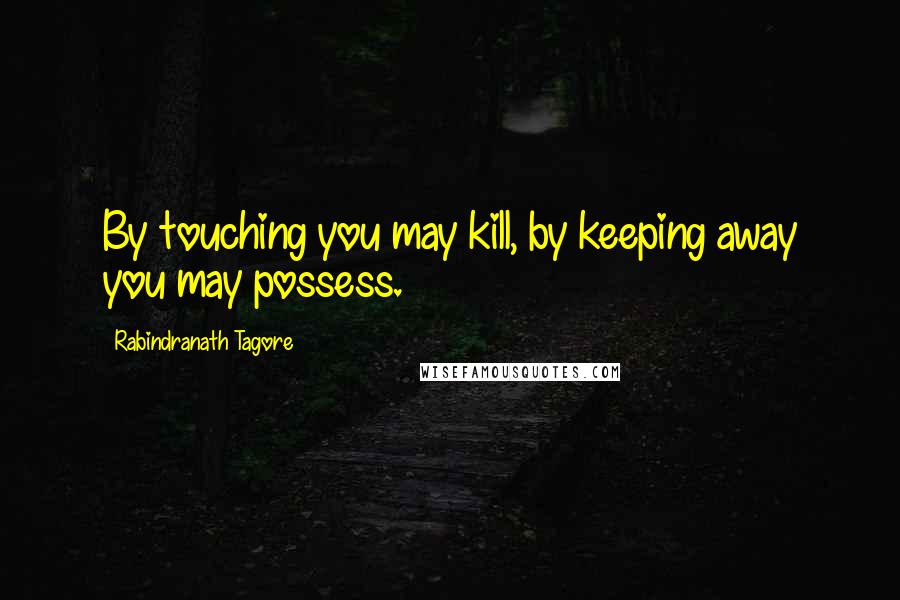 By touching you may kill, by keeping away you may possess.

Rabindranath Tagore

WISEFAMOUSQUOTES.COM